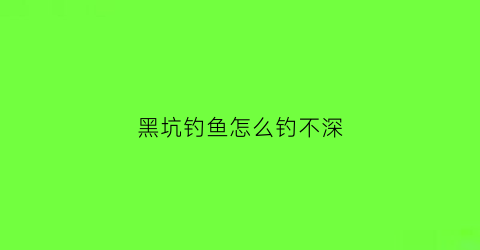 黑坑钓鱼怎么钓不深